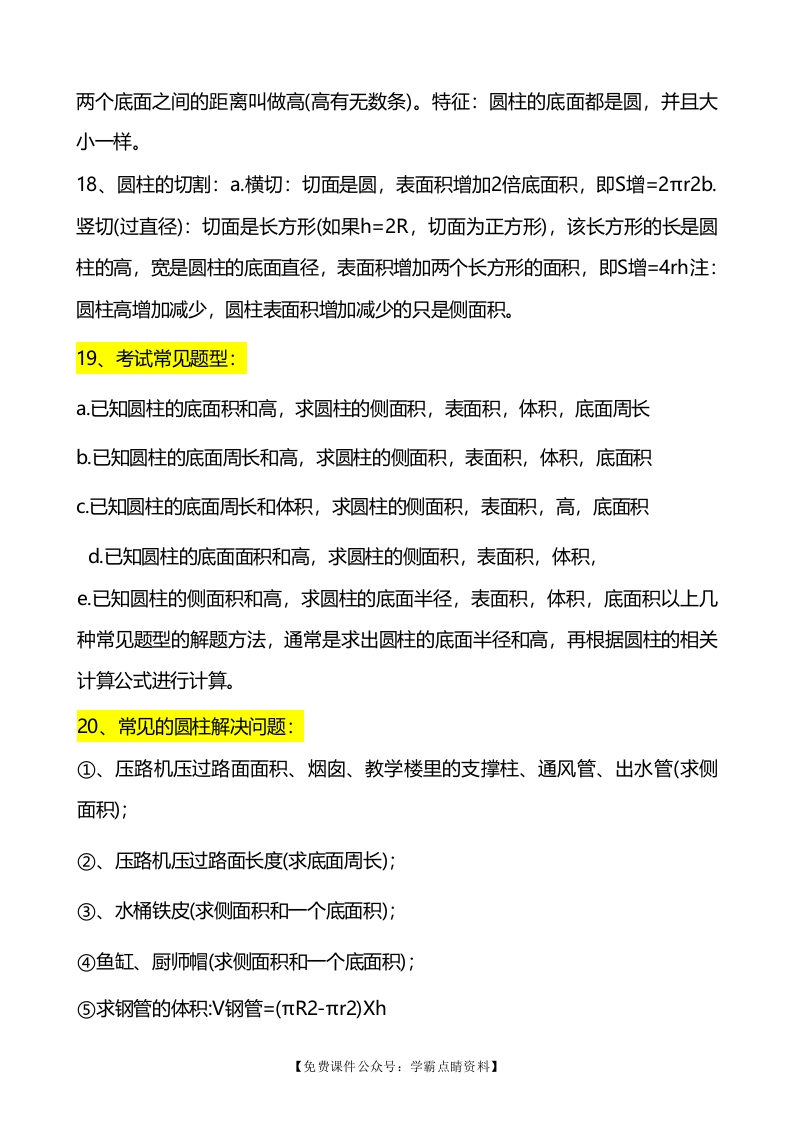 两个底面之间的距离叫做高(高有无数条)。特征：圆柱的底面都是圆，并且大小一样。

18、圆柱的切割：a.横切：切面是圆，表面积增加2倍底面积，即S增=2πr2b.竖切(过直径)：切面是长方形(如果h=2R，切面为正方形)，该长方形的长是圆柱的高，宽是圆柱的底面直径，表面积增加两个长方形的面积，即S增=4rh注：圆柱高增加减少，圆柱表面积增加减少的只是侧面积。

19、考试常见题型：

a.已知圆柱的底面积和高，求圆柱的侧面积，表面积，体积，底面周长

b.已知圆柱的底面周长和高，求圆柱的侧面积，表面积，体积，底面积

c.已知圆柱的底面周长和体积，求圆柱的侧面积，表面积，高，底面积

d.已知圆柱的底面面积和高，求圆柱的侧面积，表面积，体积，

e.已知圆柱的侧面积和高，求圆柱的底面半径，表面积，体积，底面积以上几种常见题型的解题方法，通常是求出圆柱的底面半径和高，再根据圆柱的相关计算公式进行计算。

20、常见的圆柱解决问题：

①、压路机压过路面面积、烟囱、教学楼里的支撑柱、通风管、出水管(求侧面积)；

②、压路机压过路面长度(求底面周长)；

③、水桶铁皮(求侧面积和一个底面积)；

④鱼缸、厨师帽(求侧面积和一个底面积)；

⑤求钢管的体积:V钢管=(πR2-πr2)Xh

【免费课件公众号：学霸点睛资料】